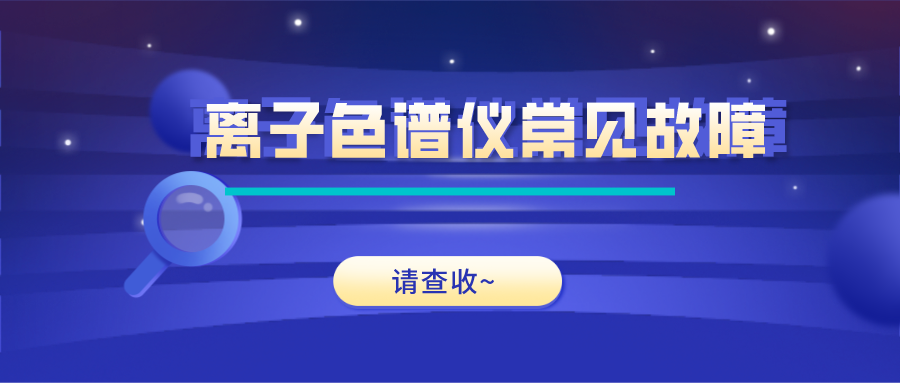 离子色谱仪常见故障

请查收~